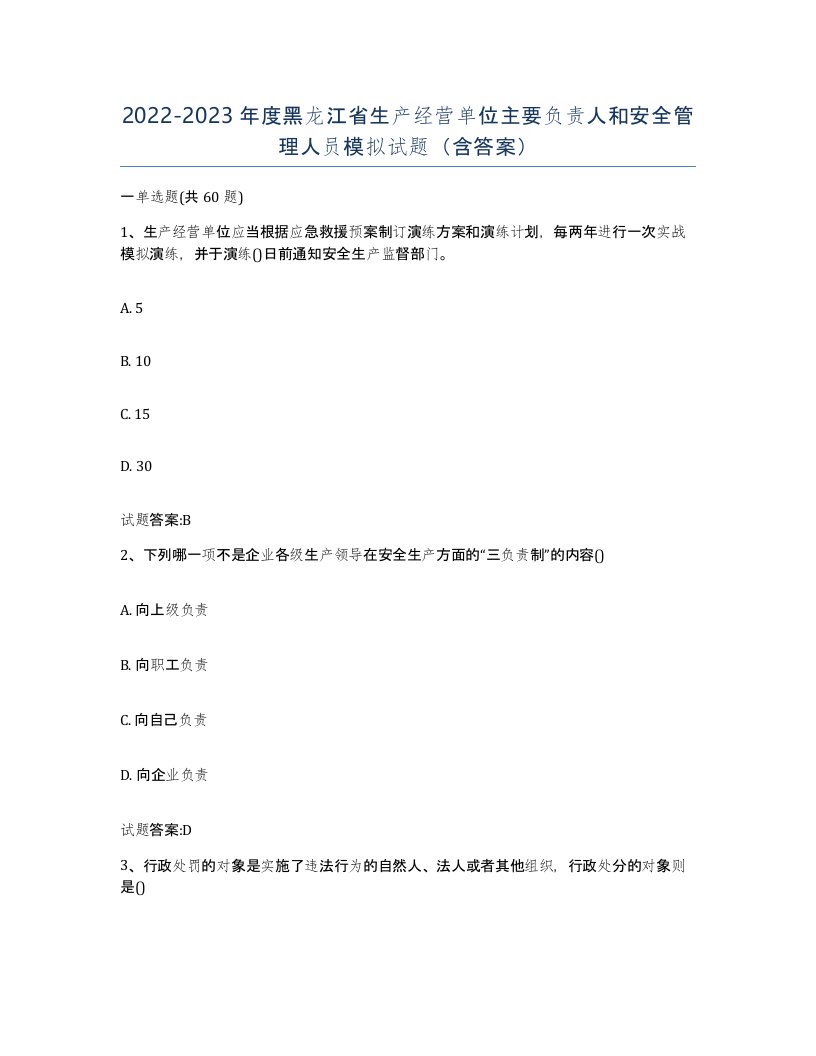 2022-2023年度黑龙江省生产经营单位主要负责人和安全管理人员模拟试题（含答案）

一单选题(共60题)

1、生产经营单位应当根据应急救援预案制订演练方案和演练计划，每两年进行一次实战模拟演练，并于演练()日前通知安全生产监督部门。

A. 5

B. 10

C. 15

D. 30

试题答案:B

2、下列哪一项不是企业各级生产领导在安全生产方面的“三负责制”的内容()

A. 向上级负责

B. 向职工负责

C. 向自己负责

D. 向企业负责

试题答案:D

3、行政处罚的对象是实施了违法行为的自然人、法人或者其他组织，行政处分的对象则是()